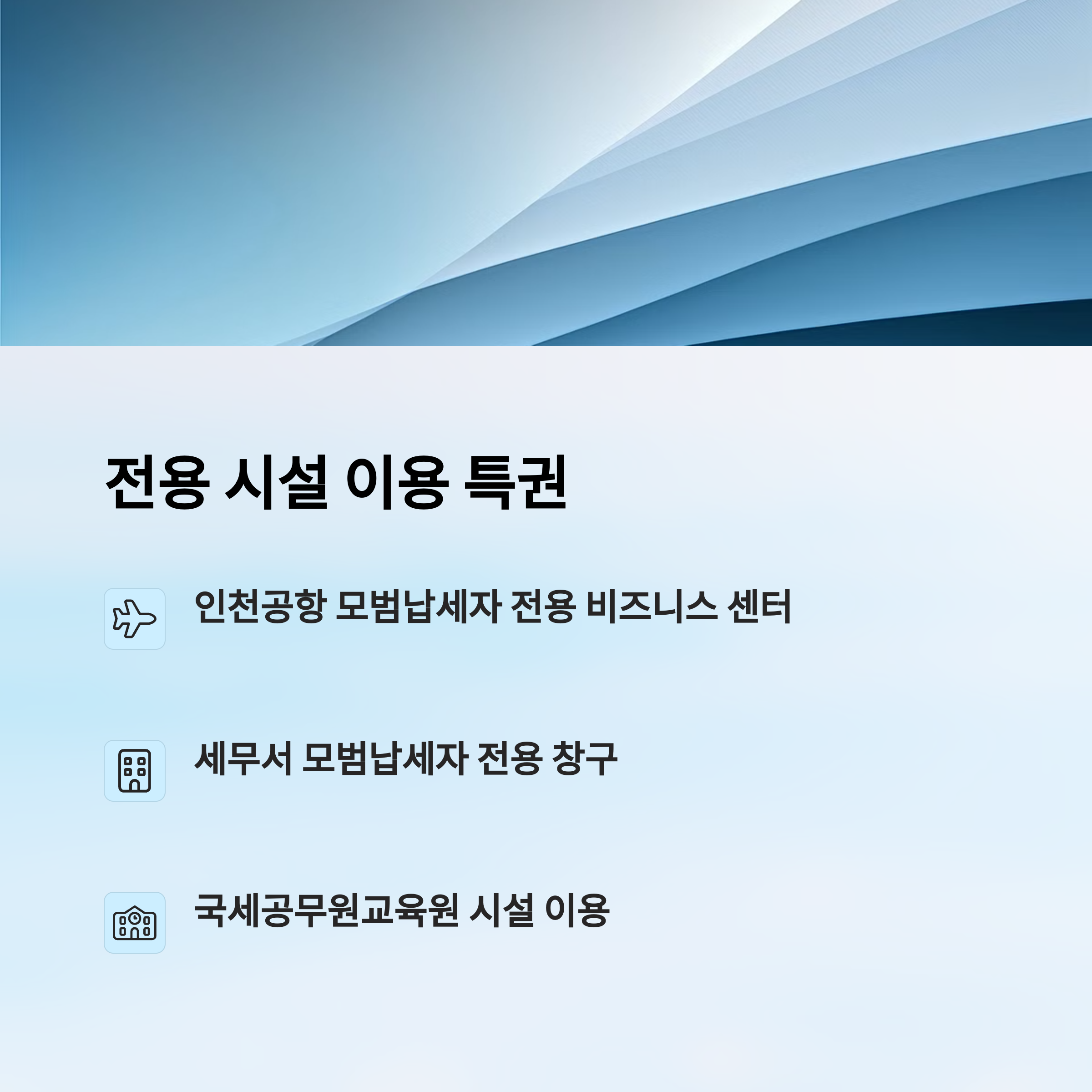 전용 시설 이용 특권

인천공항 모범납세자 전용 비즈니스 센터

세무서 모범납세자 전용 창구

국세공무원교육원 시설 이용